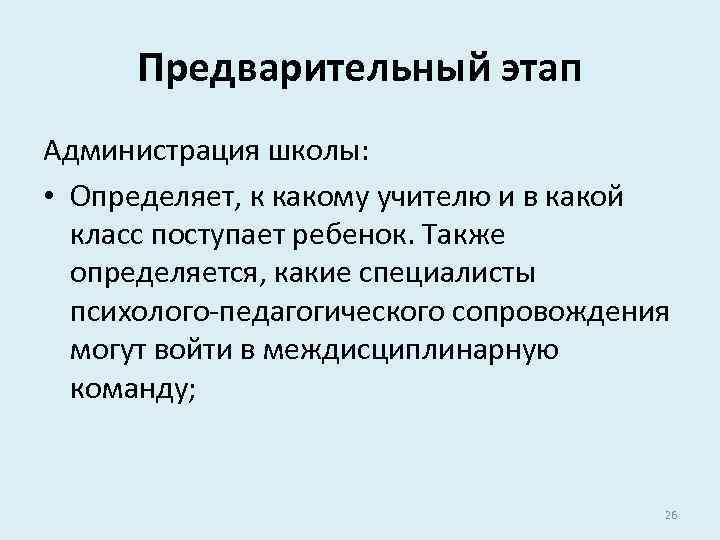 Предварительный этап

Администрация школы:

• Определяет, к какому учителю и в какой класс поступает ребенок. Также определяется, какие специалисты психолого-педагогического сопровождения могут войти в междисциплинарную команду;

26